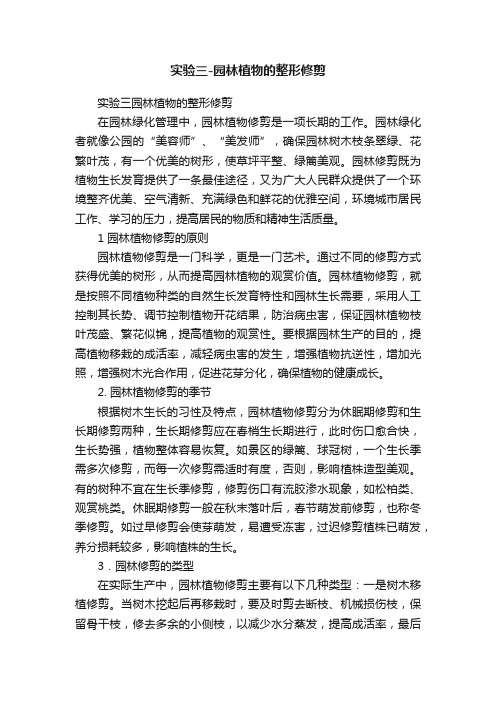 实验三-园林植物的整形修剪

实验三园林植物的整形修剪

在园林绿化管理中，园林植物修剪是一项长期的工作。园林绿化者就像公园的“美容师”、“美发师”，确保园林树木枝条翠绿、花繁叶茂，有一个优美的树形，使草坪平整、绿篱美观。园林修剪既为植物生长发育提供了一条最佳途径，又为广大人民群众提供了一个环境整齐优美、空气清新、充满绿色和鲜花的优雅空间，环境城市居民工作、学习的压力，提高居民的物质和精神生活质量。

1 园林植物修剪的原则

园林植物修剪是一门科学，更是一门艺术。通过不同的修剪方式获得优美的树形，从而提高园林植物的观赏价值。园林植物修剪，就是按照不同植物种类的自然生长发育特性和园林生长需要，采用人工控制其长势、调节控制植物开花结果，防治病虫害，保证园林植物枝叶茂盛、繁花似锦，提高植物的观赏性。要根据园林生产的目的，提高植物移栽的成活率，减轻病虫害的发生，增强植物抗逆性，增加光照，增强树木光合作用，促进花芽分化，确保植物的健康成长。

2. 园林植物修剪的季节

根据树木生长的习性及特点，园林植物修剪分为休眠期修剪和生长期修剪两种，生长期修剪应在春梢生长期进行，此时伤口愈合快，生长势强，植物整体容易恢复。如景区的绿篱、球冠树，一个生长季需多次修剪，而每一次修剪需适时有度，否则，影响植株造型美观。有的树种不宜在生长季修剪，修剪伤口有流胶渗水现象，如松柏类、观赏桃类。休眠期修剪一般在秋末落叶后，春节萌发前修剪，也称冬季修剪。如过早修剪会使芽萌发，易遭受冻害，过迟修剪植株已萌发，养分损耗较多，影响植株的生长。

3．园林修剪的类型

在实际生产中，园林植物修剪主要有以下几种类型：一是树木移植修剪。当树木挖起后再移栽时，要及时剪去断枝、机械损伤枝，保留骨干枝，修去多余的小侧枝，以减少水分蒸发，提高成活率，最后